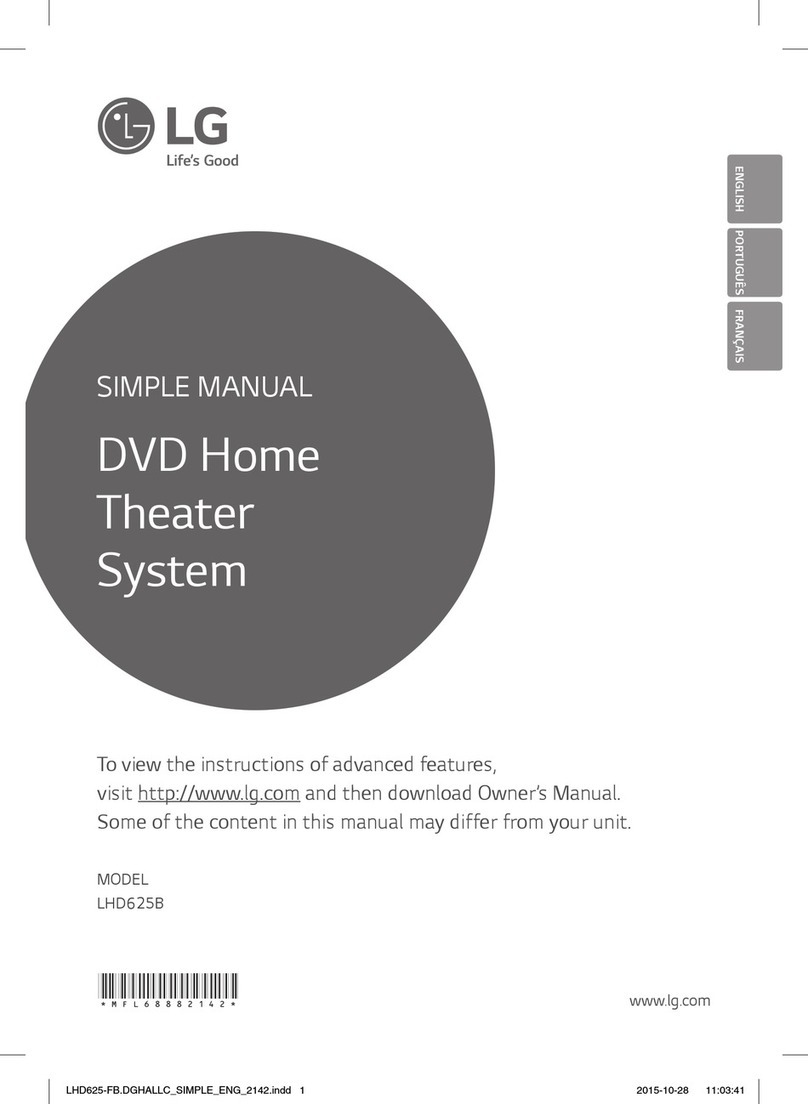 LG
Life's Good

ENGLISH
PORTUGUÊS
FRANÇAIS

SIMPLE MANUAL

DVD Home Theater System

To view the instructions of advanced features, visit http://www.lg.com and then download Owner's Manual. Some of the content in this manual may differ from your unit.

MODEL
LHD625B

*MFL68882142*

www.lg.com

LHD625-FB.DGHALLC_SIMPLE_ENG_2142.indd 1 2015-10-28 11:03:41